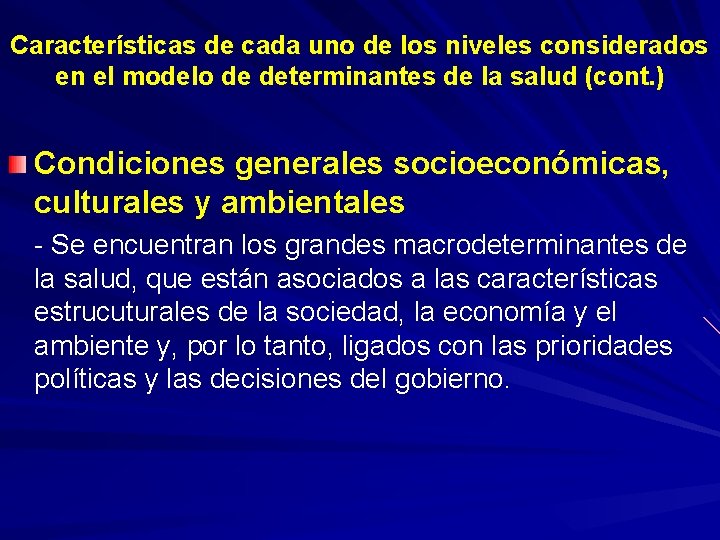 Características de cada uno de los niveles considerados en el modelo de determinantes de la salud (cont.)

Condiciones generales socioeconómicas, culturales y ambientales

- Se encuentran los grandes macrodeterminantes de la salud, que están asociados a las características estrucuturales de la sociedad, la economía y el ambiente y, por lo tanto, ligados con las prioridades políticas y las decisiones del gobierno.